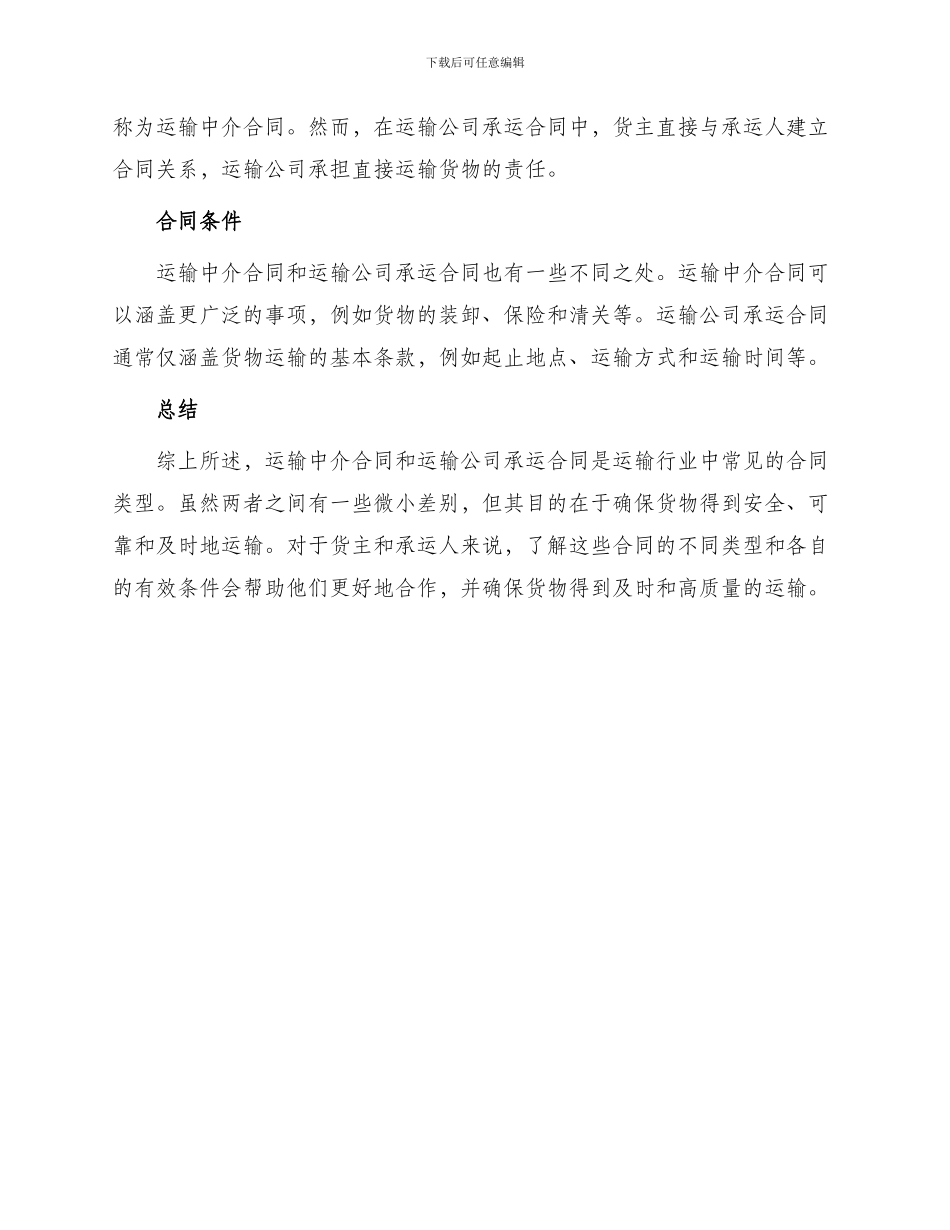 下载后可任意编辑

称为运输中介合同。然而，在运输公司承运合同中，货主直接与承运人建立合同关系，运输公司承担直接运输货物的责任。

合同条件

运输中介合同和运输公司承运合同也有一些不同之处。运输中介合同可以涵盖更广泛的事项，例如货物的装卸、保险和清关等。运输公司承运合同通常仅涵盖货物运输的基本条款，例如起止地点、运输方式和运输时间等。

总结

综上所述，运输中介合同和运输公司承运合同是运输行业中常见的合同类型。虽然两者之间有一些微小差别，但其目的在于确保货物得到安全、可靠和及时地运输。对于货主和承运人来说，了解这些合同的不同类型和各自的有效条件会帮助他们更好地合作，并确保货物得到及时和高质量的运输。